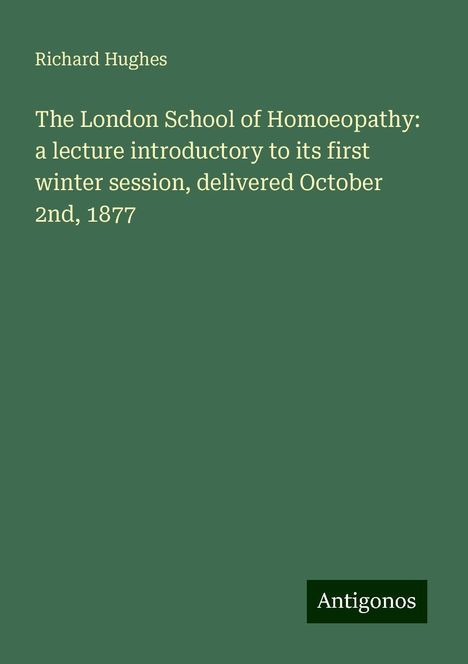 Richard Hughes

The London School of Homoeopathy: a lecture introductory to its first winter session, delivered October 2nd, 1877

Antigonos